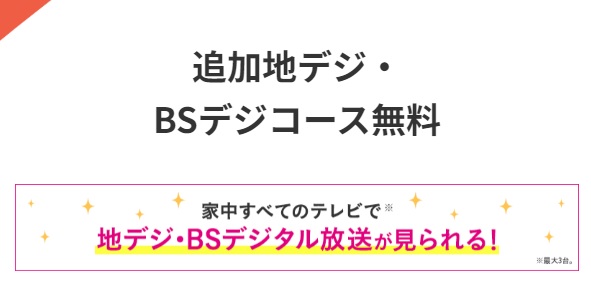 追加地デジ・
BSデジコース無料

家中すべてのテレビで※
地デジ・BSデジタル放送が見られる!

※最大3台。